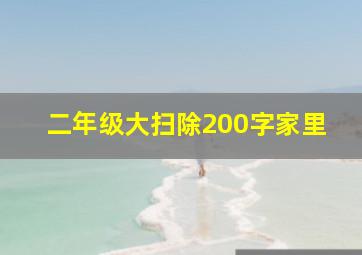 二年级大扫除200字家里